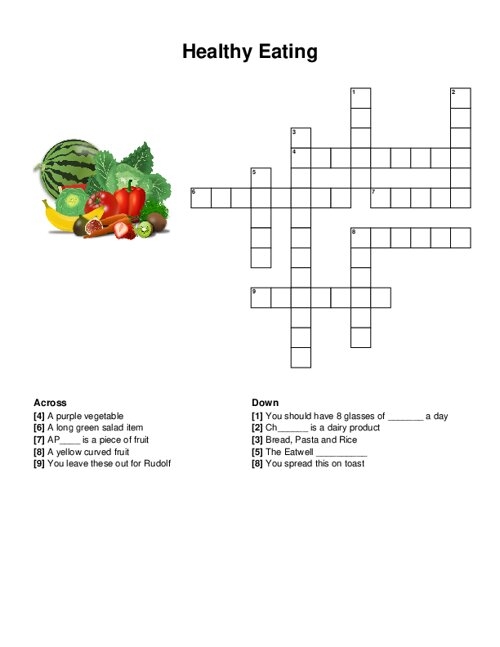 Healthy Eating

1
2
3
4
5
6
7
8
9

Across
[4] A purple vegetable
[6] A long green salad item
[7] AP____ is a piece of fruit
[8] A yellow curved fruit
[9] You leave these out for Rudolf

Down
[1] You should have 8 glasses of _______ a day
[2] Ch______ is a dairy product
[3] Bread, Pasta and Rice
[5] The Eatwell __________
[8] You spread this on toast